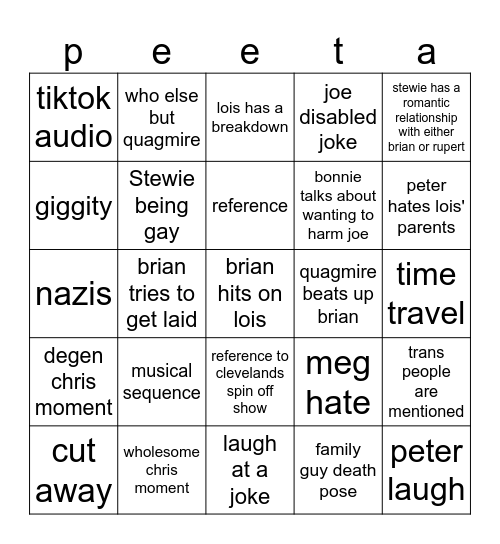 | p | e | e | t | a |
|---|---|---|---|---|
| tiktok audio | who else but quagmire | lois has a breakdown | joe disabled joke | stewie has a romantic relationship with either brian or rupert |
| giggity | Stewie being gay | reference | bonnie talks about wanting to harm joe | peter hates lois' parents |
| nazis | brian tries to get laid | brian hits on lois | quagmire beats up brian | time travel |
| degen chris moment | musical sequence | reference to clevelands spin off show | meg hate | trans people are mentioned |
| cut away | wholesome chris moment | laugh at a joke | family guy death pose | peter laugh |